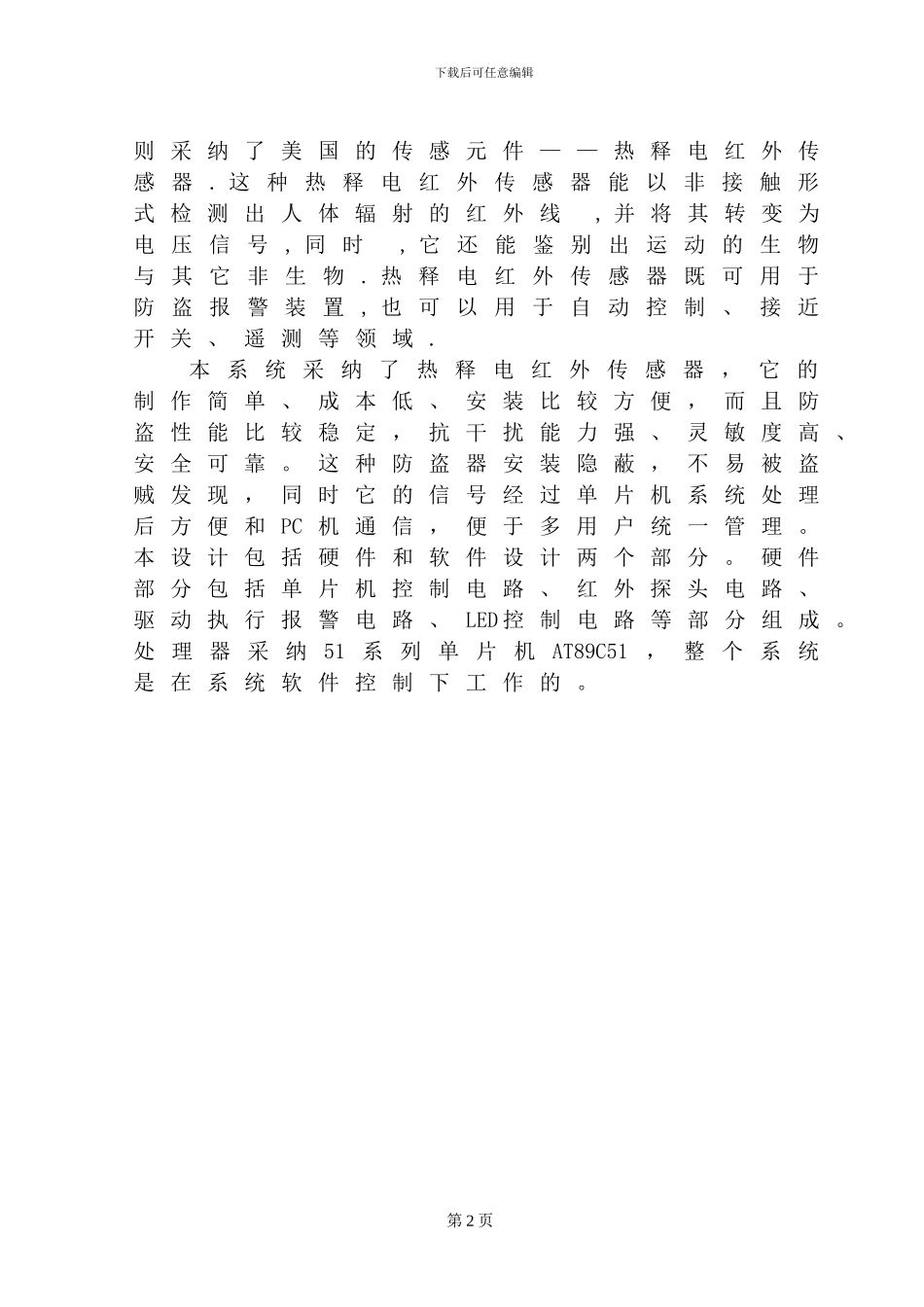 下载后可任意编辑

则采纳了美国的传感元件——热释电红外传感器.这种热释电红外传感器能以非接触形式检测出人体辐射的红外线，并将其转变为电压信号，同时，它还能鉴别出运动的生物与其它非生物.热释电红外传感器既可用于防盗报警装置，也可以用于自动控制、接近开关、遥测等领域.

本系统采纳了热释电红外传感器，它的制作简单、成本低、安装比较方便，而且防盗性能比较稳定，抗干扰能力强、灵敏度高、安全可靠。这种防盗器安装隐蔽，不易被盗贼发现，同时它的信号经过单片机系统处理后方便和PC机通信，便于多用户统一管理。本设计包括硬件和软件设计两个部分。硬件部分包括单片机控制电路、红外探头电路、驱动执行报警电路、LED控制电路等部分组成。处理器采纳51系列单片机AT89C51，整个系统是在系统软件控制下工作的。

第2页